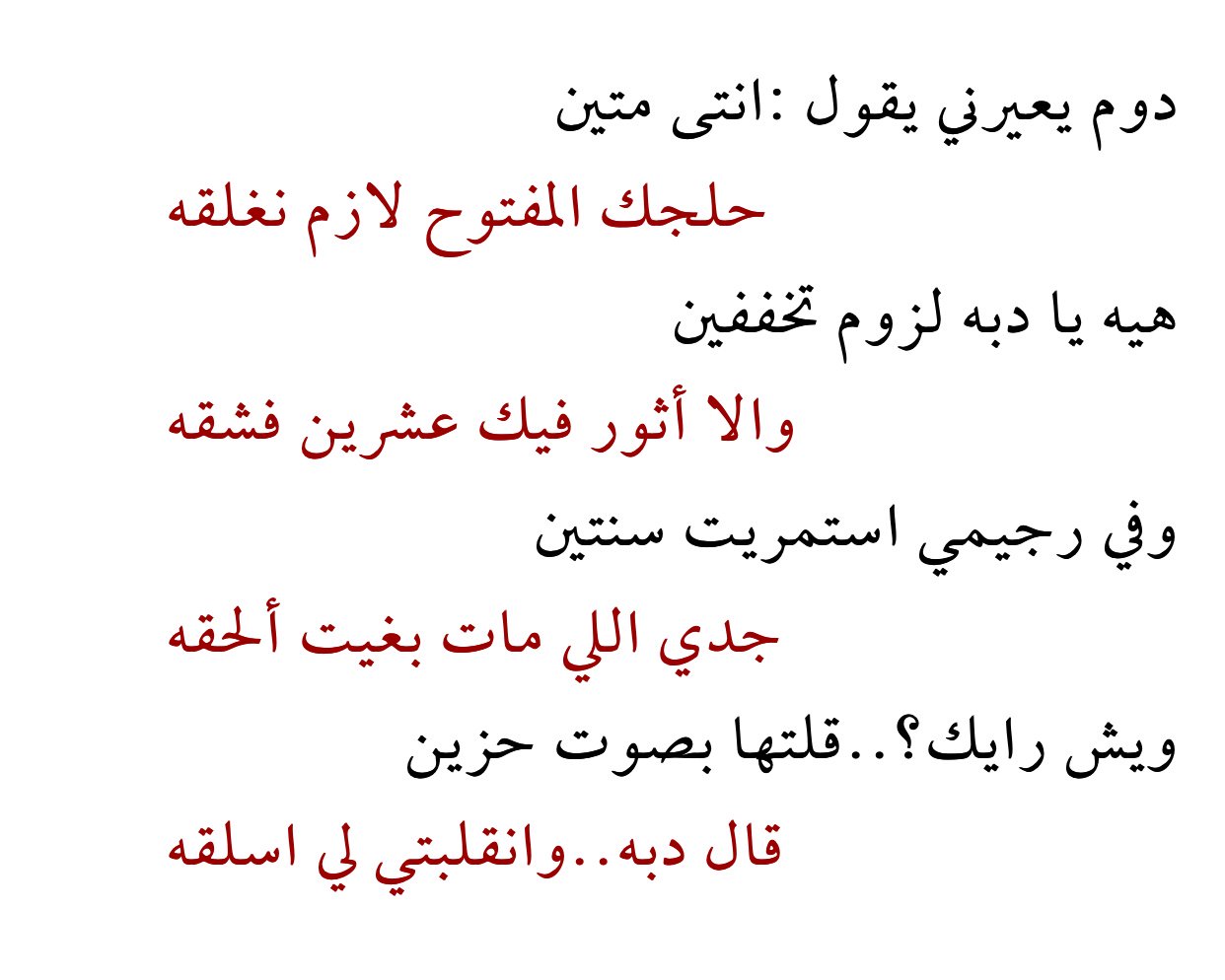 دوم يعيرني يقول :انتى متين

حلجك المفتوح لازم نغلقه

هيه يا دبه لزوم تخففين

والا أثور فيك عشرين فشقه

وفي رجيمي استمريت سنتين

جدي اللي مات بغيت ألحقه

ويش رايك؟..قلتها بصوت حزين

قال دبه..وانقلبتي لي اسلقه